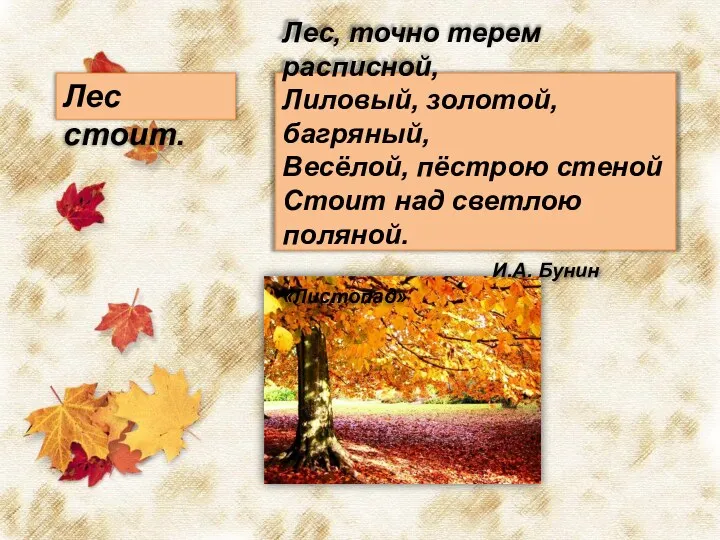 Лес стоит.

Лес, точно терем расписной,
Лиловый, золотой, багряный,
Весёлой, пёстрою стеной
Стоит над светлою поляной.

И.А. Бунин
«Листопад»